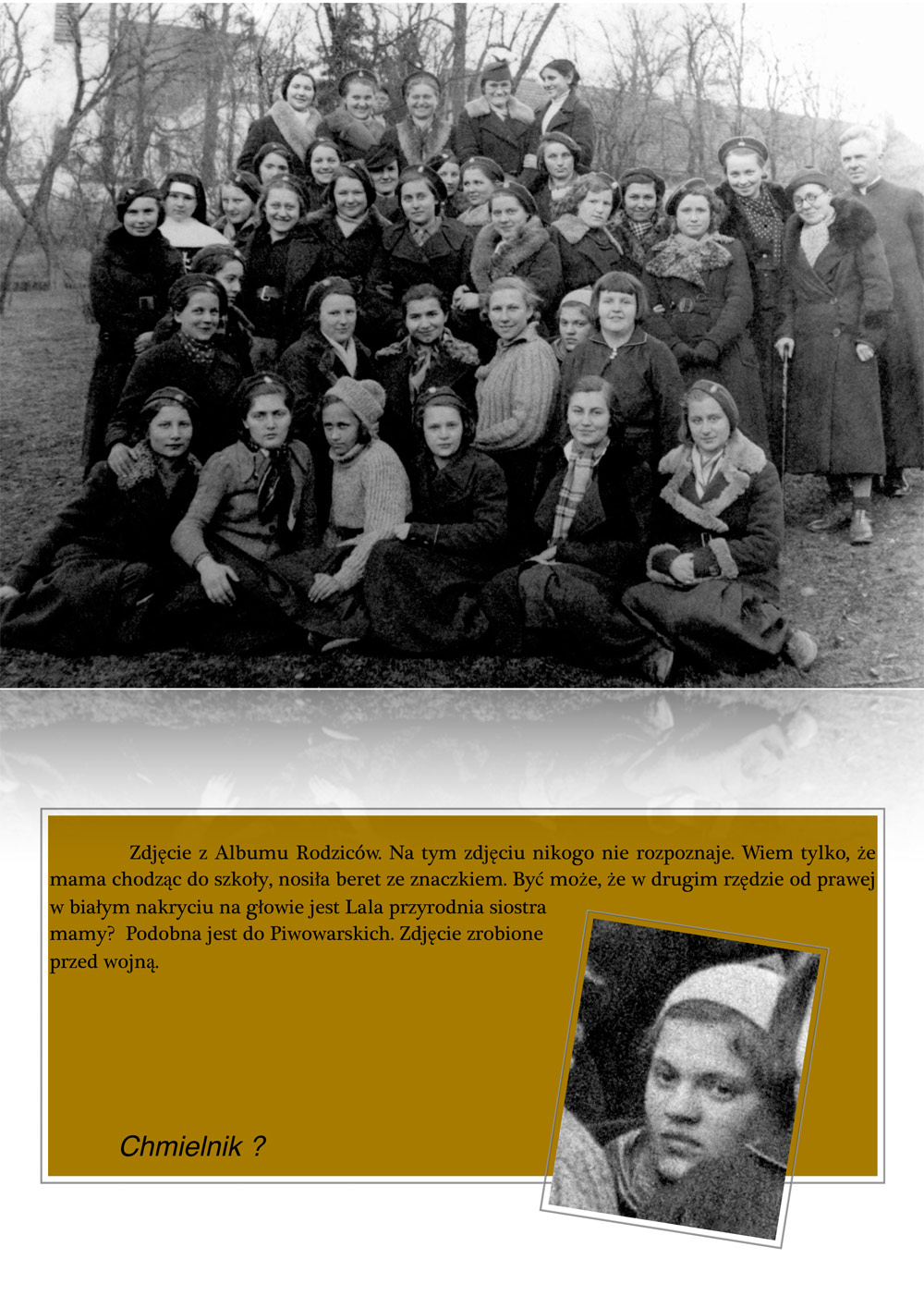 Zdjęcie z Albumu Rodziców. Na tym zdjęciu nikogo nie rozpoznaje. Wiem tylko, że mama chodząc do szkoły, nosiła beret ze znaczkiem. Być może, że w drugim rzędzie od prawej w białym nakryciu na głowie jest Lala przyrodnia siostra mamy? Podobna jest do Piwowarskich. Zdjęcie zrobione przed wojną.

Chmielnik ?